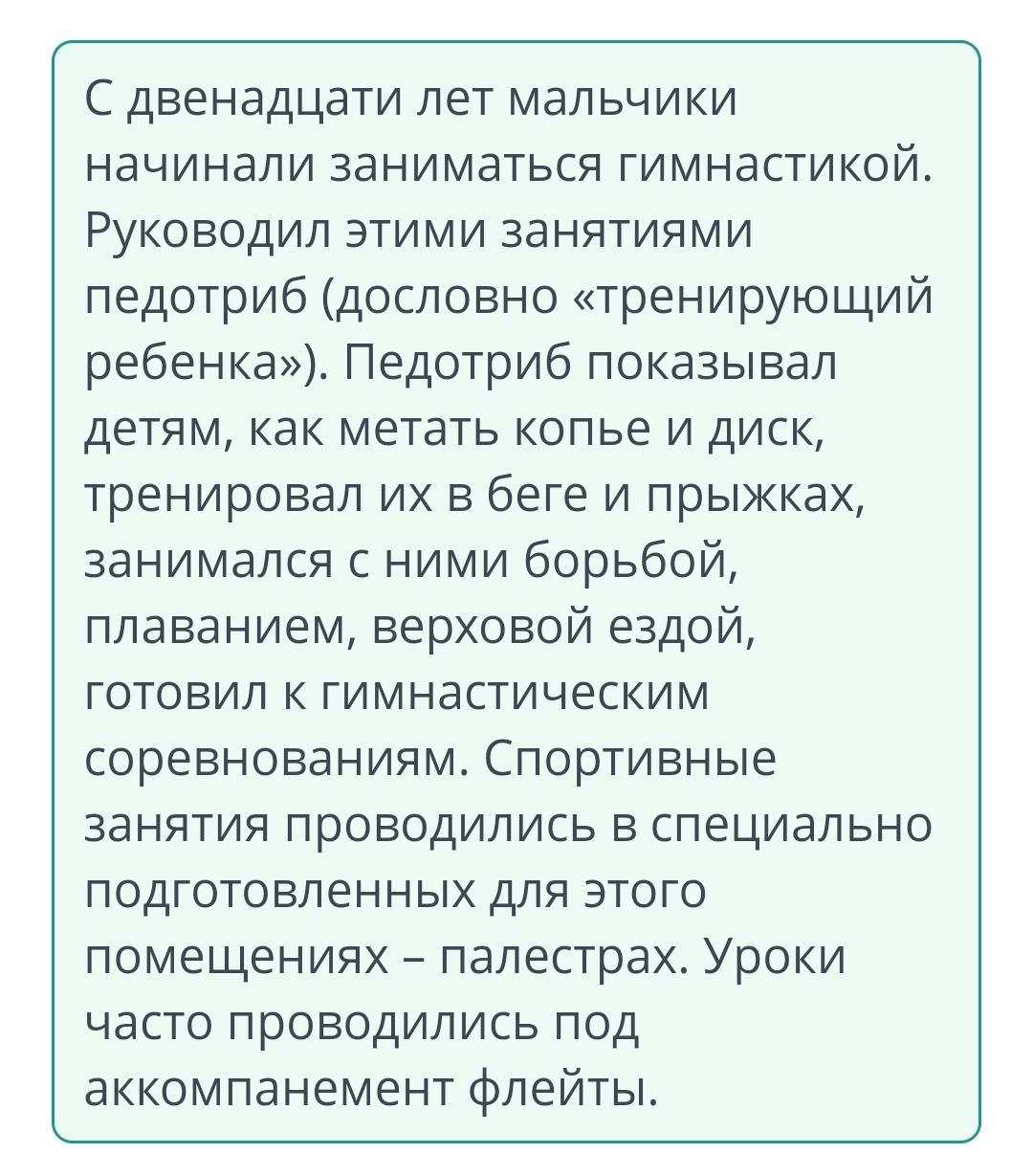 С двенадцати лет мальчики начинали заниматься гимнастикой. Руководил этими занятиями педотриб (дословно «тренирующий ребенка»). Педотриб показывал детям, как метать копье и диск, тренировал их в беге и прыжках, занимался с ними борьбой, плаванием, верховой ездой, готовил к гимнастическим соревнованиям. Спортивные занятия проводились в специально подготовленных для этого помещениях – палестрах. Уроки часто проводились под аккомпанемент флейты.